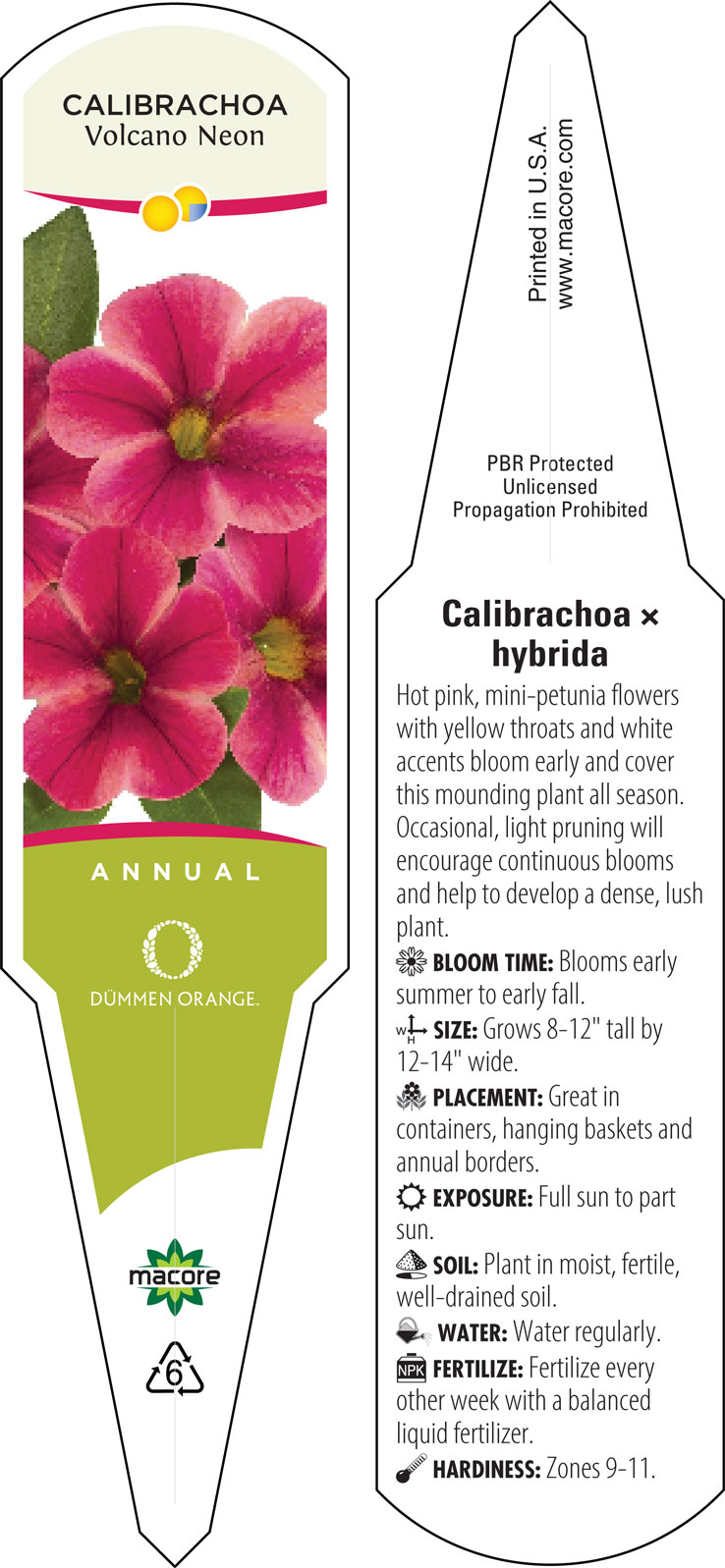 CALIBRACHOA
Volcano Neon

ANNUAL

DÜMMEN ORANGE.

macore

6

Printed in U.S.A.
www.macore.com

PBR Protected
Unlicensed
Propagation Prohibited

Calibrachoa × hybrida

Hot pink, mini-petunia flowers with yellow throats and white accents bloom early and cover this mounding plant all season. Occasional, light pruning will encourage continuous blooms and help to develop a dense, lush plant.

BLOOM TIME: Blooms early summer to early fall.

W H SIZE: Grows 8-12" tall by 12-14" wide.

PLACEMENT: Great in containers, hanging baskets and annual borders.

EXPOSURE: Full sun to part sun.

SOIL: Plant in moist, fertile, well-drained soil.

WATER: Water regularly.

NPK FERTILIZE: Fertilize every other week with a balanced liquid fertilizer.

HARDINESS: Zones 9-11.